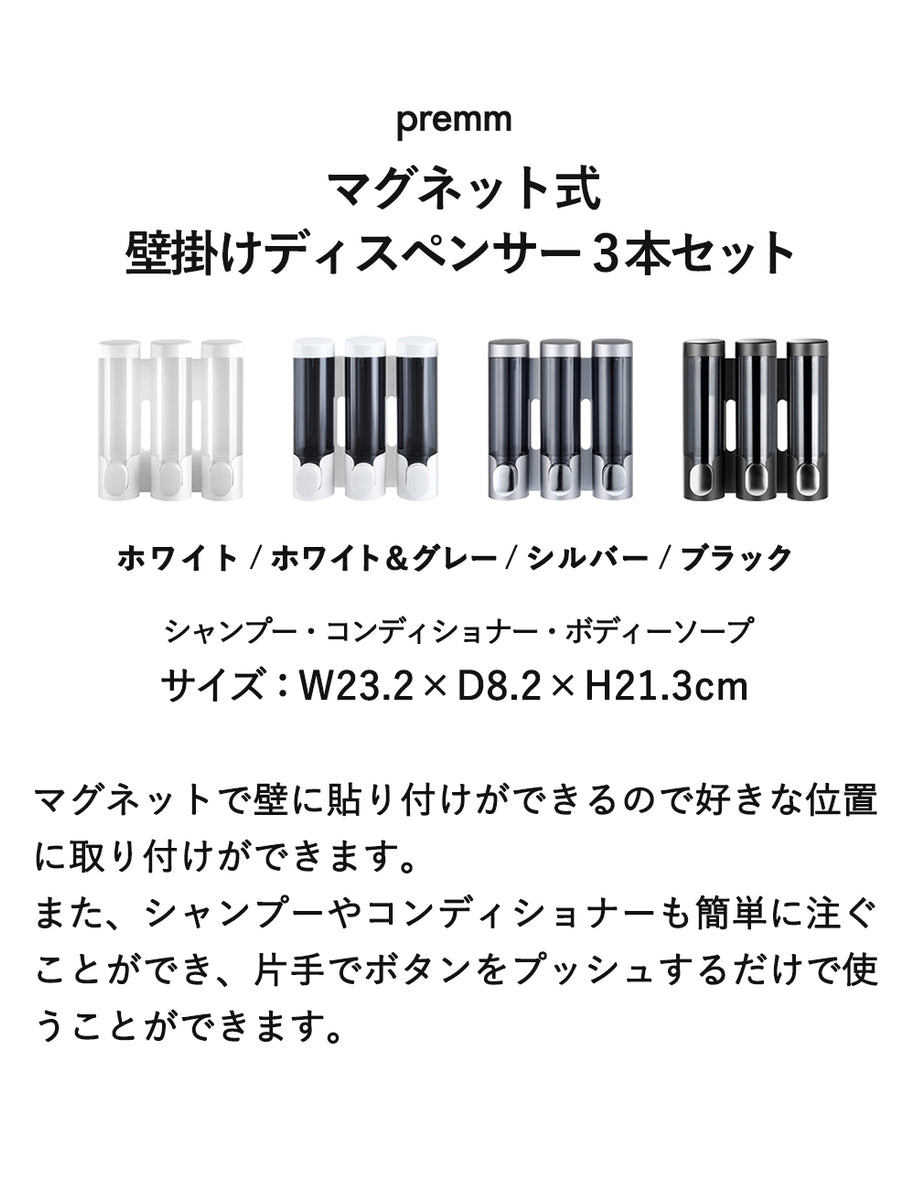 premm

マグネット式
壁掛けディスペンサー 3本セット

ホワイト / ホワイト&グレー / シルバー / ブラック

シャンプー・コンディショナー・ボディーソープ
サイズ：W23.2 × D8.2 × H21.3cm

マグネットで壁に貼り付けができるので好きな位置に取り付けができます。
また、シャンプーやコンディショナーも簡単に注ぐことができ、片手でボタンをプッシュするだけで使うことができます。